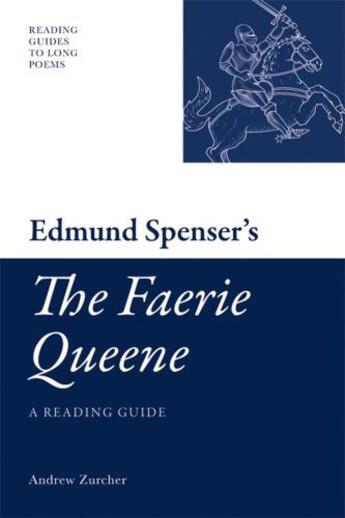 READING GUIDES TO LONG POEMS

Edmund Spenser's

The Faerie Queene

A READING GUIDE

Andrew Zurcher